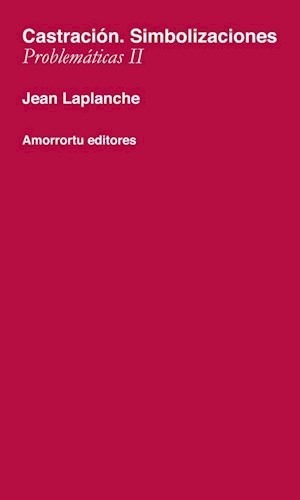 Castración. Simbolizaciones
Problemáticas II

Jean Laplanche

Amorrortu editores